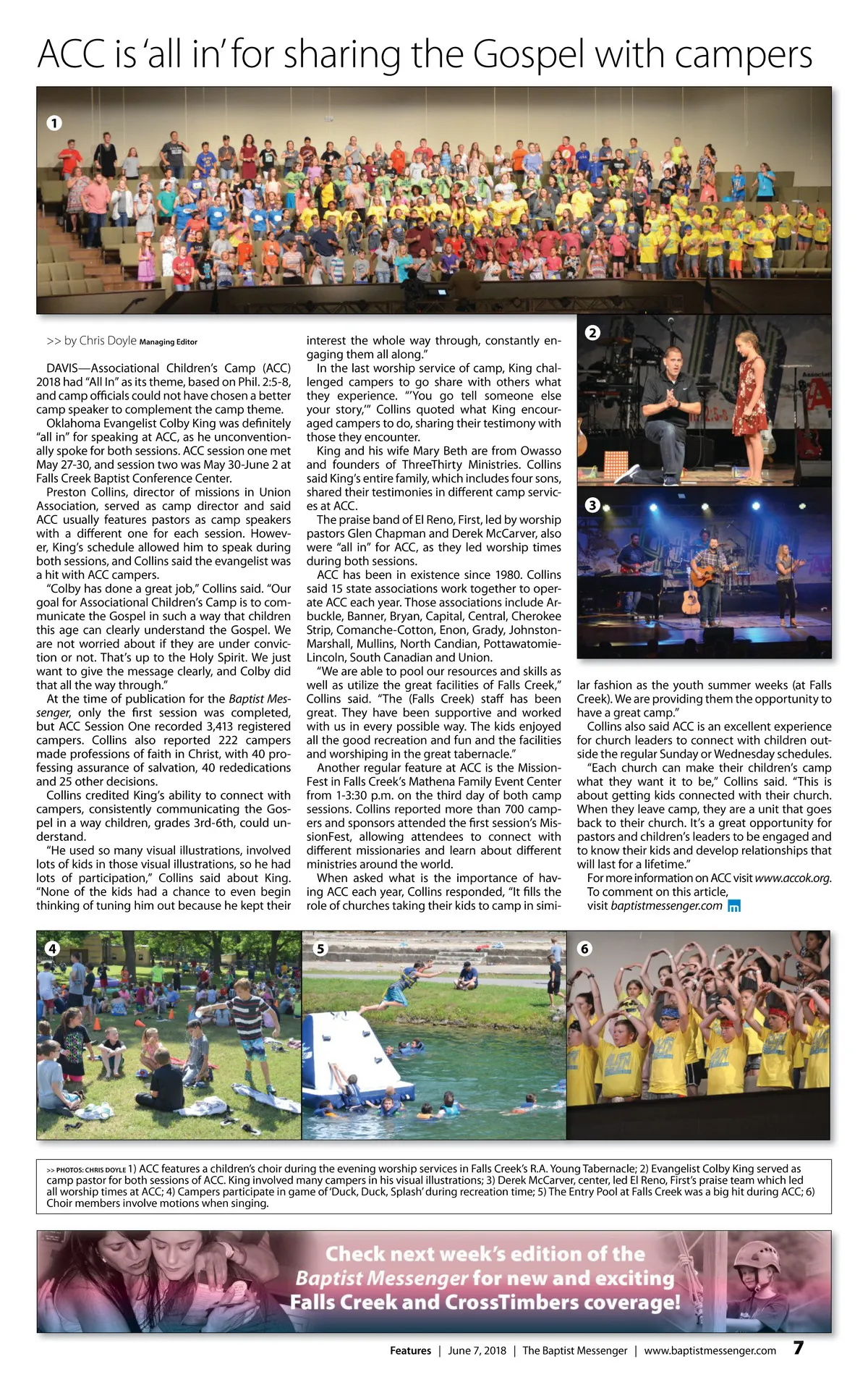 ACC is 'all in' for sharing the Gospel with campers

1

2

3

>> by Chris Doyle Managing Editor

DAVIS—Associational Children's Camp (ACC) 2018 had "All In" as its theme, based on Phil. 2:5-8, and camp officials could not have chosen a better camp speaker to complement the camp theme.

Oklahoma Evangelist Colby King was definitely "all in" for speaking at ACC, as he unconventionally spoke for both sessions. ACC session one met May 27-30, and session two was May 30-June 2 at Falls Creek Baptist Conference Center.

Preston Collins, director of missions in Union Association, served as camp director and said ACC usually features pastors as camp speakers with a different one for each session. However, King's schedule allowed him to speak during both sessions, and Collins said the evangelist was a hit with ACC campers.

"Colby has done a great job," Collins said. "Our goal for Associational Children's Camp is to communicate the Gospel in such a way that children this age can clearly understand the Gospel. We are not worried about if they are under conviction or not. That's up to the Holy Spirit. We just want to give the message clearly, and Colby did that all the way through."

At the time of publication for the Baptist Messenger, only the first session was completed, but ACC Session One recorded 3,413 registered campers. Collins also reported 222 campers made professions of faith in Christ, with 40 professing assurance of salvation, 40 rededications and 25 other decisions.

Collins credited King's ability to connect with campers, consistently communicating the Gospel in a way children, grades 3rd-6th, could understand.

"He used so many visual illustrations, involved lots of kids in those visual illustrations, so he had lots of participation," Collins said about King. "None of the kids had a chance to even begin thinking of tuning him out because he kept their interest the whole way through, constantly engaging them all along."

In the last worship service of camp, King challenged campers to go share with others what they experience. "'You go tell someone else your story,'" Collins quoted what King encouraged campers to do, sharing their testimony with those they encounter.

King and his wife Mary Beth are from Owasso and founders of ThreeThirty Ministries. Collins said King's entire family, which includes four sons, shared their testimonies in different camp services at ACC.

The praise band of El Reno, First, led by worship pastors Glen Chapman and Derek McCarver, also were "all in" for ACC, as they led worship times during both sessions.

ACC has been in existence since 1980. Collins said 15 state associations work together to operate ACC each year. Those associations include Arbuckle, Banner, Bryan, Capital, Central, Cherokee Strip, Comanche-Cotton, Enon, Grady, Johnston-Marshall, Mullins, North Candian, Pottawatomie-Lincoln, South Canadian and Union.

"We are able to pool our resources and skills as well as utilize the great facilities of Falls Creek," Collins said. "The (Falls Creek) staff has been great. They have been supportive and worked with us in every possible way. The kids enjoyed all the good recreation and fun and the facilities and worshiping in the great tabernacle."

Another regular feature at ACC is the MissionFest in Falls Creek's Mathena Family Event Center from 1-3:30 p.m. on the third day of both camp sessions. Collins reported more than 700 campers and sponsors attended the first session's MissionFest, allowing attendees to connect with different missionaries and learn about different ministries around the world.

When asked what is the importance of having ACC each year, Collins responded, "It fills the role of churches taking their kids to camp in similar fashion as the youth summer weeks (at Falls Creek). We are providing them the opportunity to have a great camp."

Collins also said ACC is an excellent experience for church leaders to connect with children outside the regular Sunday or Wednesday schedules.

"Each church can make their children's camp what they want it to be," Collins said. "This is about getting kids connected with their church. When they leave camp, they are a unit that goes back to their church. It's a great opportunity for pastors and children's leaders to be engaged and to know their kids and develop relationships that will last for a lifetime."

For more information on ACC visit www.accok.org.
To comment on this article, visit baptistmessenger.com

4

5

6

>> PHOTOS: CHRIS DOYLE 1) ACC features a children's choir during the evening worship services in Falls Creek's R.A. Young Tabernacle; 2) Evangelist Colby King served as camp pastor for both sessions of ACC. King involved many campers in his visual illustrations; 3) Derek McCarver, center, led El Reno, First's praise team which led all worship times at ACC; 4) Campers participate in game of 'Duck, Duck, Splash' during recreation time; 5) The Entry Pool at Falls Creek was a big hit during ACC; 6) Choir members involve motions when singing.

Check next week's edition of the Baptist Messenger for new and exciting Falls Creek and CrossTimbers coverage!

Features | June 7, 2018 | The Baptist Messenger | www.baptistmessenger.com 7